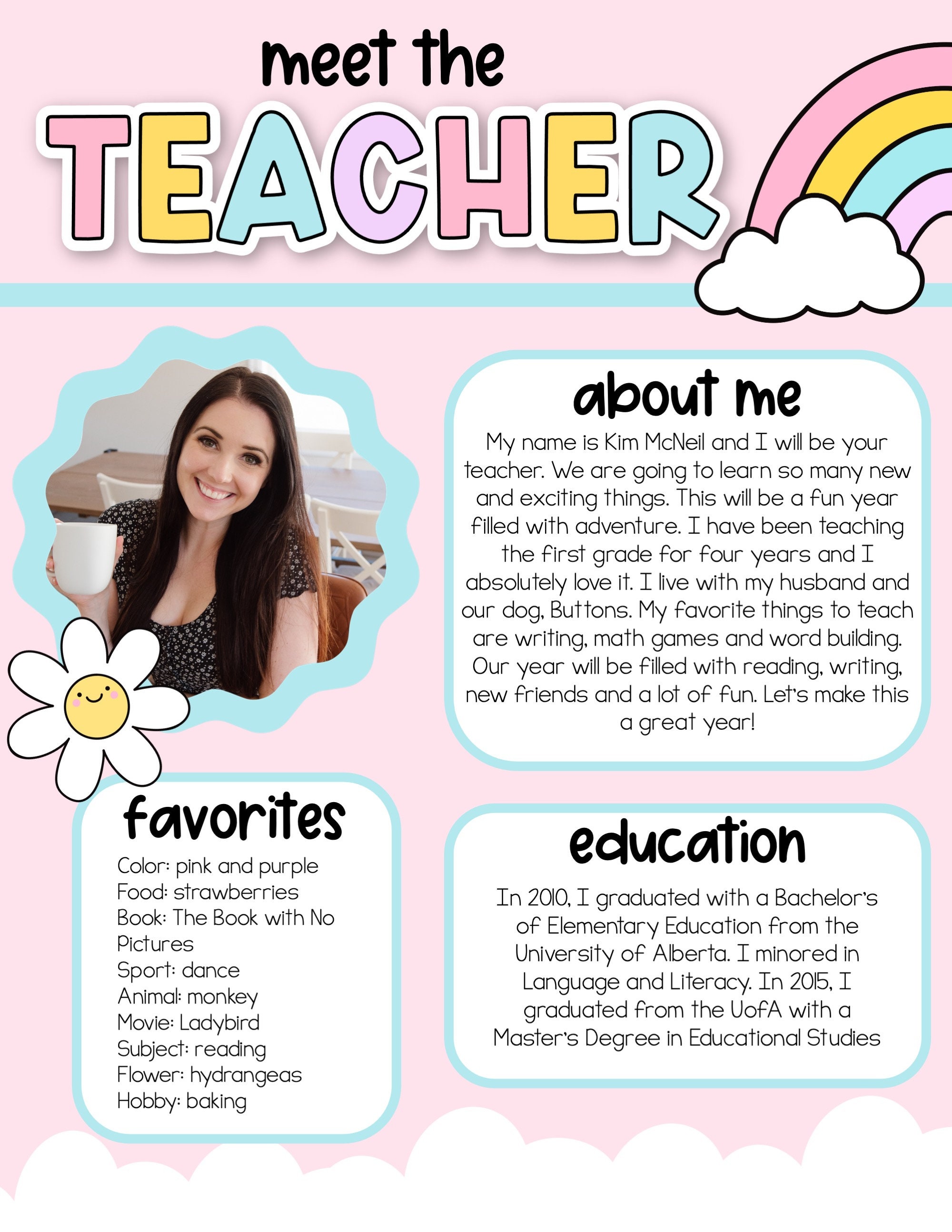 meet the
TEACHER

about me
My name is Kim McNeil and I will be your teacher. We are going to learn so many new and exciting things. This will be a fun year filled with adventure. I have been teaching the first grade for four years and I absolutely love it. I live with my husband and our dog, Buttons. My favorite things to teach are writing, math games and word building. Our year will be filled with reading, writing, new friends and a lot of fun. Let's make this a great year!

favorites
Color: pink and purple
Food: strawberries
Book: The Book with No Pictures
Sport: dance
Animal: monkey
Movie: Ladybird
Subject: reading
Flower: hydrangeas
Hobby: baking

education
In 2010, I graduated with a Bachelor's of Elementary Education from the University of Alberta. I minored in Language and Literacy. In 2015, I graduated from the UofA with a Master's Degree in Educational Studies